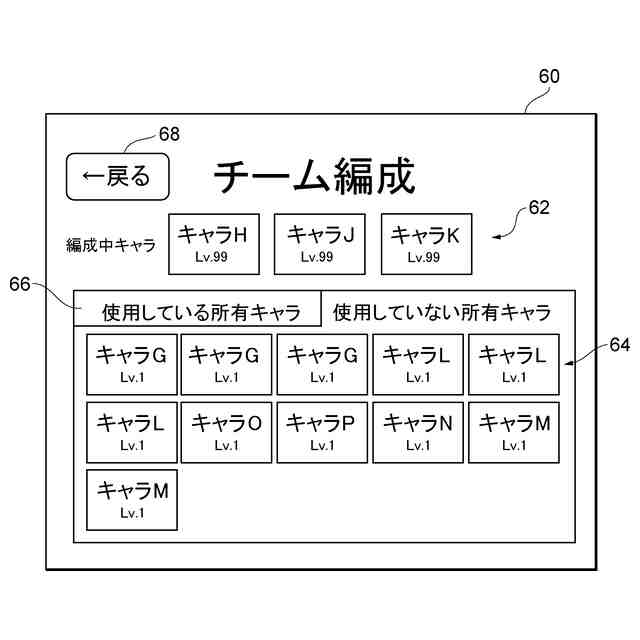 60

68

←戻る

チーム編成

62

編成中キャラ

キャラH
Lv.99

キャラJ
Lv.99

キャラK
Lv.99

66

使用している所有キャラ

使用していない所有キャラ

64

キャラG
Lv.1

キャラG
Lv.1

キャラG
Lv.1

キャラL
Lv.1

キャラL
Lv.1

キャラL
Lv.1

キャラO
Lv.1

キャラP
Lv.1

キャラN
Lv.1

キャラM
Lv.1

キャラM
Lv.1